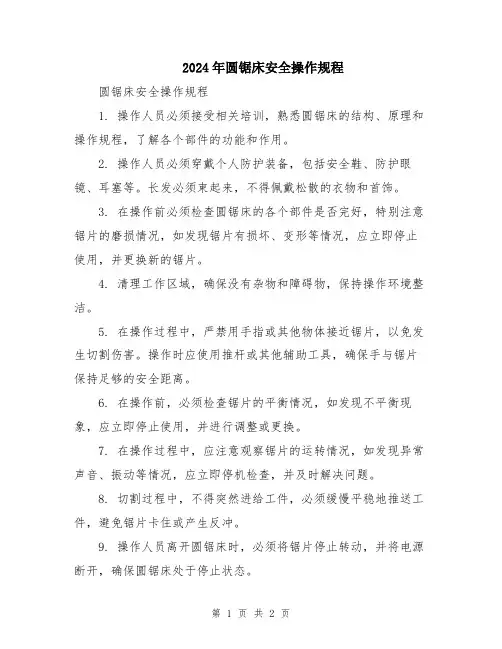 2024年圆锯床安全操作规程

圆锯床安全操作规程

1. 操作人员必须接受相关培训，熟悉圆锯床的结构、原理和操作规程，了解各个部件的功能和作用。

2. 操作人员必须穿戴个人防护装备，包括安全鞋、防护眼镜、耳塞等。长发必须束起来，不得佩戴松散的衣物和首饰。

3. 在操作前必须检查圆锯床的各个部件是否完好，特别注意锯片的磨损情况，如发现锯片有损坏、变形等情况，应立即停止使用，并更换新的锯片。

4. 清理工作区域，确保没有杂物和障碍物，保持操作环境整洁。

5. 在操作过程中，严禁用手指或其他物体接近锯片，以免发生切割伤害。操作时应使用推杆或其他辅助工具，确保手与锯片保持足够的安全距离。

6. 在操作前，必须检查锯片的平衡情况，如发现不平衡现象，应立即停止使用，并进行调整或更换。

7. 在操作过程中，应注意观察锯片的运转情况，如发现异常声音、振动等情况，应立即停机检查，并及时解决问题。

8. 切割过程中，不得突然进给工件，必须缓慢平稳地推送工件，避免锯片卡住或产生反冲。

9. 操作人员离开圆锯床时，必须将锯片停止转动，并将电源断开，确保圆锯床处于停止状态。

第 1 页 共 2 页